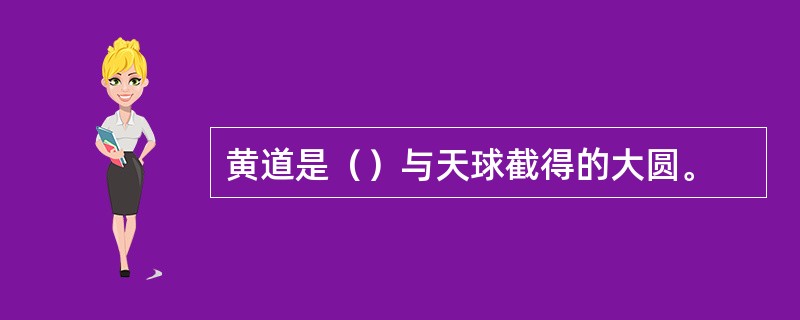 黄道是（）与天球截得的大圆。